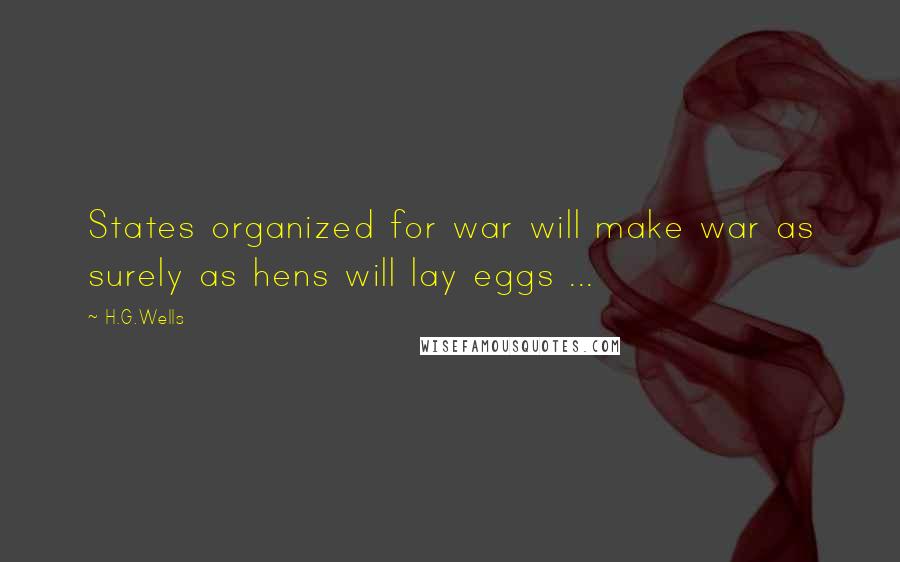 States organized for war will make war as surely as hens will lay eggs ...

~ H.G.Wells

WISEFAMOUSQUOTES.COM